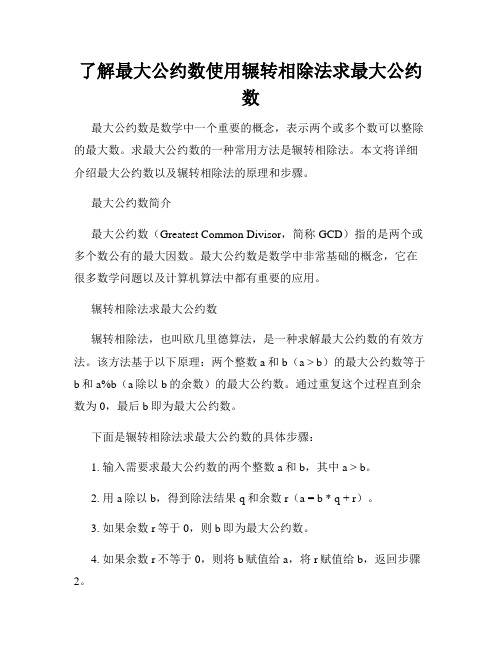 了解最大公约数使用辗转相除法求最大公约数

最大公约数是数学中一个重要的概念，表示两个或多个数可以整除的最大数。求最大公约数的一种常用方法是辗转相除法。本文将详细介绍最大公约数以及辗转相除法的原理和步骤。

最大公约数简介

最大公约数（Greatest Common Divisor，简称 GCD）指的是两个或多个数公有的最大因数。最大公约数是数学中非常基础的概念，它在很多数学问题以及计算机算法中都有重要的应用。

辗转相除法求最大公约数

辗转相除法，也叫欧几里德算法，是一种求解最大公约数的有效方法。该方法基于以下原理：两个整数 a 和 b（a > b）的最大公约数等于 b 和 a%b（a 除以 b 的余数）的最大公约数。通过重复这个过程直到余数为 0，最后 b 即为最大公约数。

下面是辗转相除法求最大公约数的具体步骤：

1. 输入需要求最大公约数的两个整数 a 和 b，其中 a > b。

2. 用 a 除以 b，得到除法结果 q 和余数 r（a = b * q + r）。

3. 如果余数 r 等于 0，则 b 即为最大公约数。

4. 如果余数 r 不等于 0，则将 b 赋值给 a，将 r 赋值给 b，返回步骤 2。